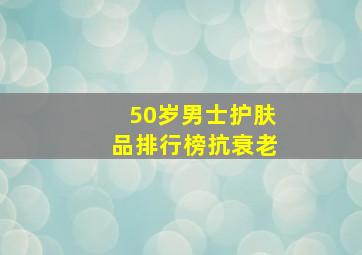 50岁男士护肤品排行榜抗衰老